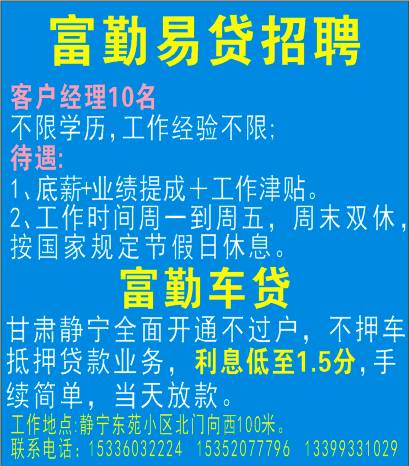 富勤易贷招聘

客户经理10名
不限学历,工作经验不限;
待遇:
1、底薪+业绩提成＋工作津贴。
2、工作时间周一到周五，周末双休，按国家规定节假日休息。

富勤车贷

甘肃静宁全面开通不过户，不押车抵押贷款业务，利息低至1.5分，手续简单，当天放款。

工作地点:静宁东苑小区北门向西100米。
联系电话：15336032224 15352077796 13399331029